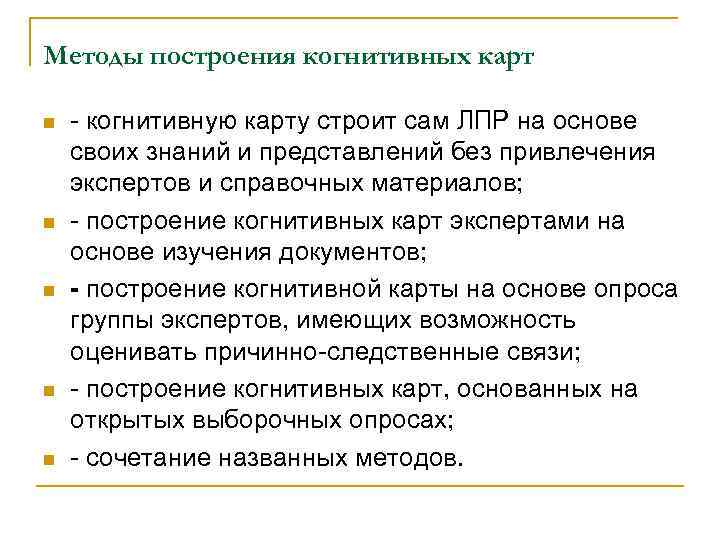 Методы построения когнитивных карт

- когнитивную карту строит сам ЛПР на основе своих знаний и представлений без привлечения экспертов и справочных материалов;

- построение когнитивных карт экспертами на основе изучения документов;

- построение когнитивной карты на основе опроса группы экспертов, имеющих возможность оценивать причинно-следственные связи;

- построение когнитивных карт, основанных на открытых выборочных опросах;

- сочетание названных методов.